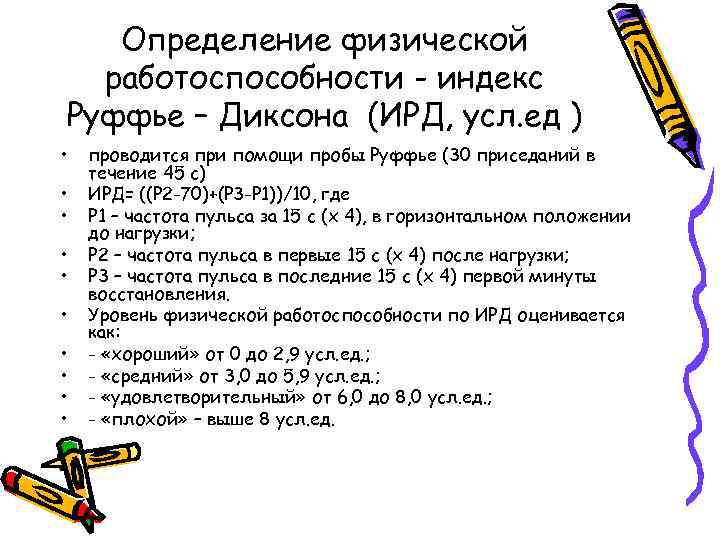 Определение физической работоспособности - индекс Руффье – Диксона (ИРД, усл.ед )

• проводится при помощи пробы Руффье (30 приседаний в течение 45 с)
• ИРД= ((Р2-70)+(Р3-Р1))/10, где
• Р1 – частота пульса за 15 с (х 4), в горизонтальном положении до нагрузки;
• Р2 – частота пульса в первые 15 с (х 4) после нагрузки;
• Р3 – частота пульса в последние 15 с (х 4) первой минуты восстановления.
• Уровень физической работоспособности по ИРД оценивается как:
• - «хороший» от 0 до 2,9 усл.ед.;
• - «средний» от 3,0 до 5,9 усл.ед.;
• - «удовлетворительный» от 6,0 до 8,0 усл.ед.;
• - «плохой» – выше 8 усл.ед.